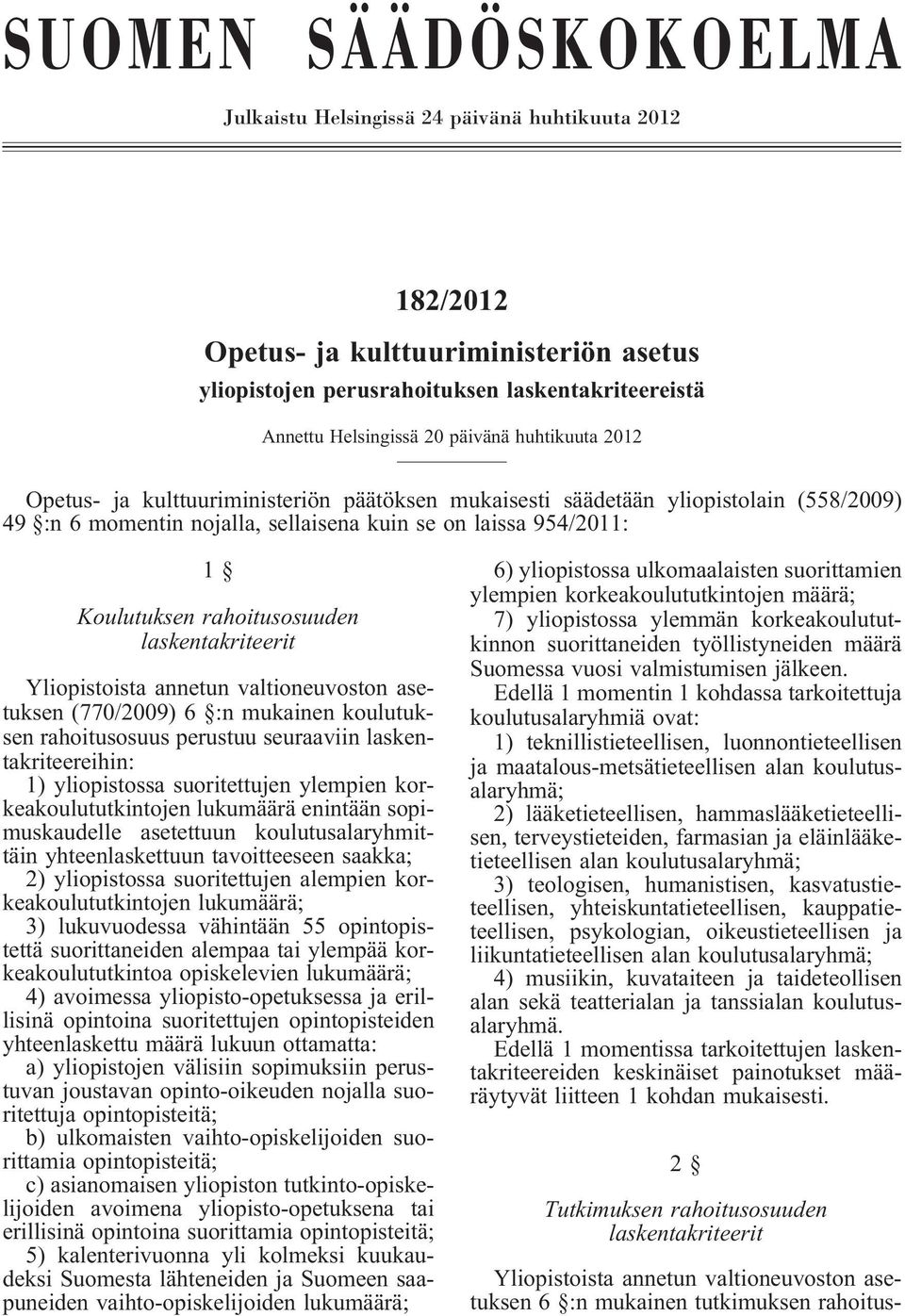 SUOMEN SÄÄDÖSKOKOELMA

Julkaistu Helsingissä 24 päivänä huhtikuuta 2012

182/2012

Opetus- ja kulttuuriministeriön asetus

yliopistojen perusrahoituksen laskentakriteereistä

Annettu Helsingissä 20 päivänä huhtikuuta 2012

Opetus- ja kulttuuriministeriön päätöksen mukaisesti säädetään yliopistolain (558/2009) 49 §:n 6 momentin nojalla, sellaisena kuin se on laissa 954/2011:

1 §

Koulutuksen rahoitusosuuden laskentakriteerit

Yliopistoista annetun valtioneuvoston asetuksen (770/2009) 6 §:n mukainen koulutuksen rahoitusosuus perustuu seuraaviin laskentakriteereihin:

1) yliopistossa suoritettujen ylempien korkeakoulututkintojen lukumäärä enintään sopimuskaudelle asetettuun koulutusalaryhmittäin yhteenlaskettuun tavoitteeseen saakka;

2) yliopistossa suoritettujen alempien korkeakoulututkintojen lukumäärä;

3) lukuvuodessa vähintään 55 opintopistettä suorittaneiden alempaa tai ylempää korkeakoulututkintoa opiskelevien lukumäärä;

4) avoimessa yliopisto-opetuksessa ja erillisinä opintoina suoritettujen opintopisteiden yhteenlaskettu määrä lukuun ottamatta:

a) yliopistojen välisiin sopimuksiin perustuvan joustavan opinto-oikeuden nojalla suoritettuja opintopisteitä;

b) ulkomaisten vaihto-opiskelijoiden suorittamia opintopisteitä;

c) asianomaisen yliopiston tutkinto-opiskelijoiden avoimena yliopisto-opetuksena tai erillisinä opintoina suorittamia opintopisteitä;

5) kalenterivuonna yli kolmeksi kuukaudeksi Suomesta lähteneiden ja Suomeen saapuneiden vaihto-opiskelijoiden lukumäärä;

6) yliopistossa ulkomaalaisten suorittamien ylempien korkeakoulututkintojen määrä;

7) yliopistossa ylemmän korkeakoulututkinnon suorittaneiden työllistyneiden määrä Suomessa vuosi valmistumisen jälkeen.

Edellä 1 momentin 1 kohdassa tarkoitettuja koulutusalaryhmiä ovat:

1) teknillistieteellisen, luonnontieteellisen ja maatalous-metsätieteellisen alan koulutusalaryhmä;

2) lääketieteellisen, hammaslääketieteellisen, terveystieteiden, farmasian ja eläinlääketieteellisen alan koulutusalaryhmä;

3) teologisen, humanistisen, kasvatustieteellisen, yhteiskuntatieteellisen, kauppatieteellisen, psykologian, oikeustieteellisen ja liikuntatieteellisen alan koulutusalaryhmä;

4) musiikin, kuvataiteen ja taideteollisen alan sekä teatterialan ja tanssialan koulutusalaryhmä.

Edellä 1 momentissa tarkoitettujen laskentakriteereiden keskinäiset painotukset määräytyvät liitteen 1 kohdan mukaisesti.

2 §

Tutkimuksen rahoitusosuuden laskentakriteerit

Yliopistoista annetun valtioneuvoston asetuksen 6 §:n mukainen tutkimuksen rahoitus-